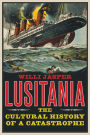 WILLI JASPER

LUSITANIA

THE CULTURAL HISTORY OF A CATASTROPHE